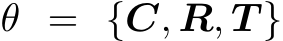 $\theta = \{\boldsymbol{C}, \boldsymbol{R}, \boldsymbol{T}\}$